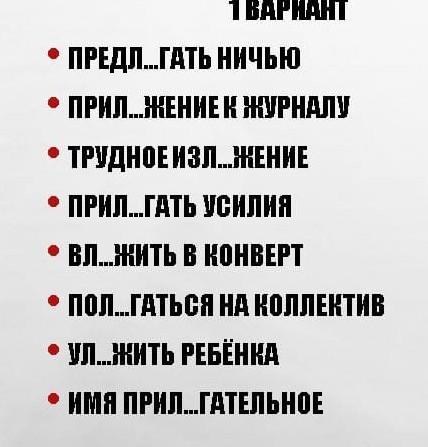 1 ВАРИАНТ

• ПРЕДЛ...ГАТЬ НИЧЬЮ
• ПРИЛ...ЖЕНИЕ К ЖУРНАЛУ
• ТРУДНОЕ ИЗЛ...ЖЕНИЕ
• ПРИЛ...ГАТЬ УСИЛИЯ
• ВЛ...ЖИТЬ В КОНВЕРТ
• ПОЛ...ГАТЬСЯ НА КОЛЛЕКТИВ
• УЛ...ЖИТЬ РЕБЁНКА
• ИМЯ ПРИЛ...ГАТЕЛЬНОЕ